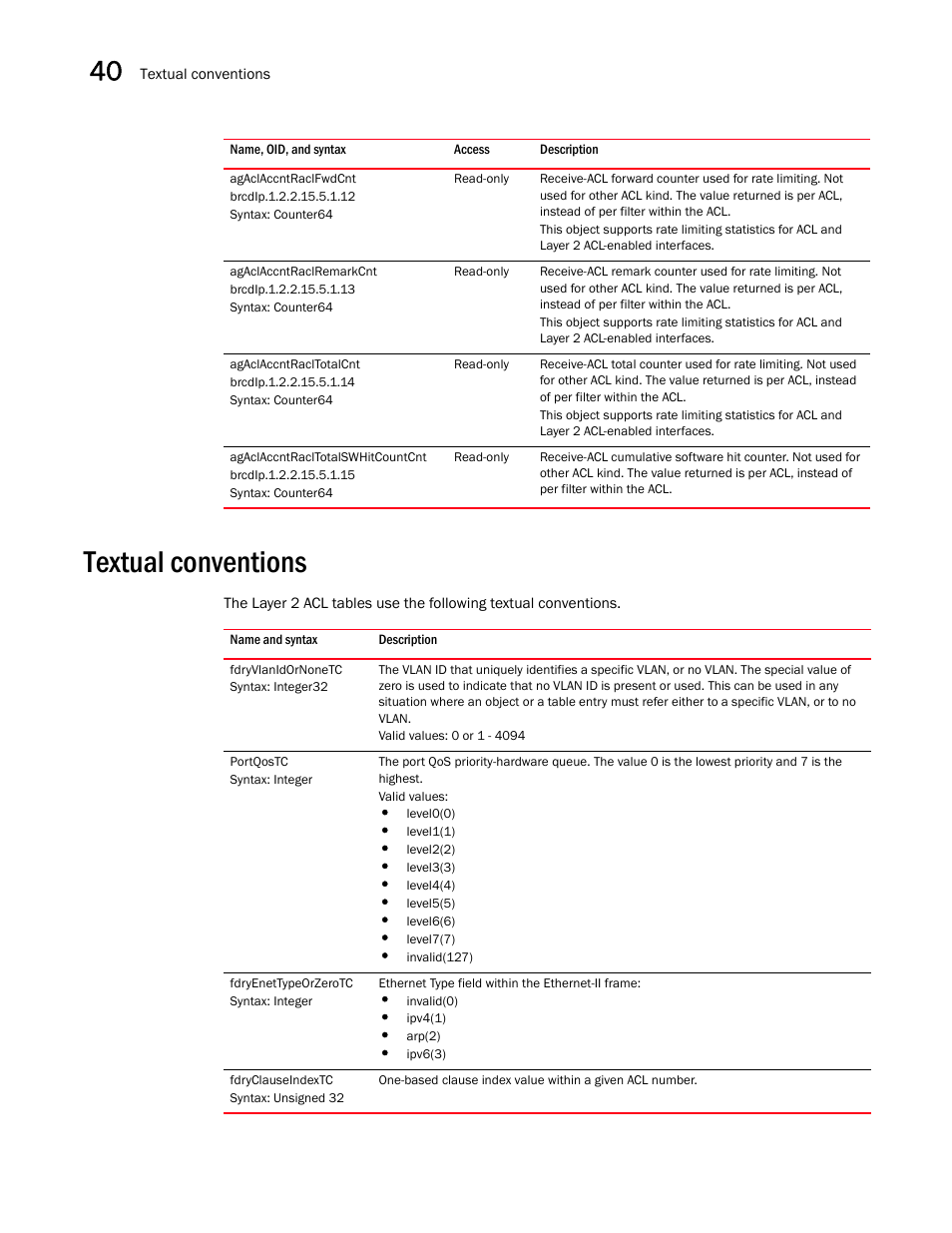 40 Textual conventions

| Name, OID, and syntax | Access | Description |
|---|---|---|
| agAclAccntRaclFwdCnt brcdIp.1.2.2.15.5.1.12 Syntax: Counter64 | Read-only | Receive-ACL forward counter used for rate limiting. Not used for other ACL kind. The value returned is per ACL, instead of per filter within the ACL. This object supports rate limiting statistics for ACL and Layer 2 ACL-enabled interfaces. |
| agAclAccntRaclRemarkCnt brcdIp.1.2.2.15.5.1.13 Syntax: Counter64 | Read-only | Receive-ACL remark counter used for rate limiting. Not used for other ACL kind. The value returned is per ACL, instead of per filter within the ACL. This object supports rate limiting statistics for ACL and Layer 2 ACL-enabled interfaces. |
| agAclAccntRaclTotalCnt brcdIp.1.2.2.15.5.1.14 Syntax: Counter64 | Read-only | Receive-ACL total counter used for rate limiting. Not used for other ACL kind. The value returned is per ACL, instead of per filter within the ACL. This object supports rate limiting statistics for ACL and Layer 2 ACL-enabled interfaces. |
| agAclAccntRaclTotalSWHitCountCnt brcdIp.1.2.2.15.5.1.15 Syntax: Counter64 | Read-only | Receive-ACL cumulative software hit counter. Not used for other ACL kind. The value returned is per ACL, instead of per filter within the ACL. |

Textual conventions

The Layer 2 ACL tables use the following textual conventions.

| Name and syntax | Description |
|---|---|
| fdryVlanIdOrNoneTC Syntax: Integer32 | The VLAN ID that uniquely identifies a specific VLAN, or no VLAN. The special value of zero is used to indicate that no VLAN ID is present or used. This can be used in any situation where an object or a table entry must refer either to a specific VLAN, or to no VLAN. Valid values: 0 or 1 - 4094 |
| PortQosTC Syntax: Integer | The port QoS priority-hardware queue. The value 0 is the lowest priority and 7 is the highest. Valid values: • level0(0) • level1(1) • level2(2) • level3(3) • level4(4) • level5(5) • level6(6) • level7(7) • invalid(127) |
| fdryEnetTypeOrZeroTC Syntax: Integer | Ethernet Type field within the Ethernet-II frame: • invalid(0) • ipv4(1) • arp(2) • ipv6(3) |
| fdryClauseIndexTC Syntax: Unsigned 32 | One-based clause index value within a given ACL number. |